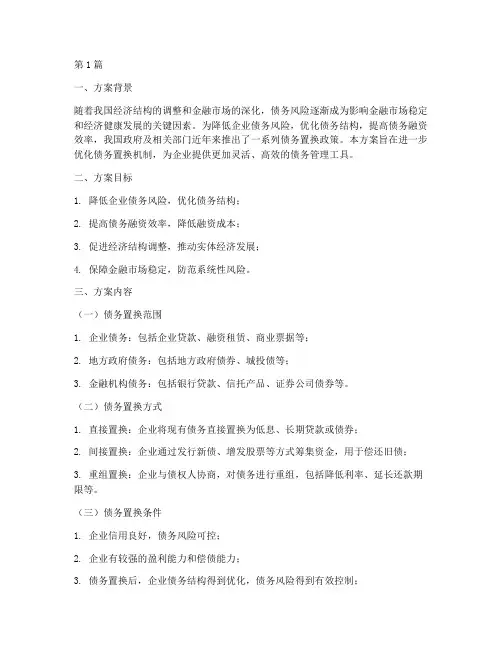 第1篇

一、方案背景

随着我国经济结构的调整和金融市场的深化，债务风险逐渐成为影响金融市场稳定和经济健康发展的关键因素。为降低企业债务风险，优化债务结构，提高债务融资效率，我国政府及相关部门近年来推出了一系列债务置换政策。本方案旨在进一步优化债务置换机制，为企业提供更加灵活、高效的债务管理工具。

二、方案目标

1. 降低企业债务风险，优化债务结构；

2. 提高债务融资效率，降低融资成本；

3. 促进经济结构调整，推动实体经济发展；

4. 保障金融市场稳定，防范系统性风险。

三、方案内容

（一）债务置换范围

1. 企业债务：包括企业贷款、融资租赁、商业票据等；

2. 地方政府债务：包括地方政府债券、城投债等；

3. 金融机构债务：包括银行贷款、信托产品、证券公司债券等。

（二）债务置换方式

1. 直接置换：企业将现有债务直接置换为低息、长期贷款或债券；

2. 间接置换：企业通过发行新债、增发股票等方式筹集资金，用于偿还旧债；

3. 重组置换：企业与债权人协商，对债务进行重组，包括降低利率、延长还款期限等。

（三）债务置换条件

1. 企业信用良好，债务风险可控；

2. 企业有较强的盈利能力和偿债能力；

3. 债务置换后，企业债务结构得到优化，债务风险得到有效控制；